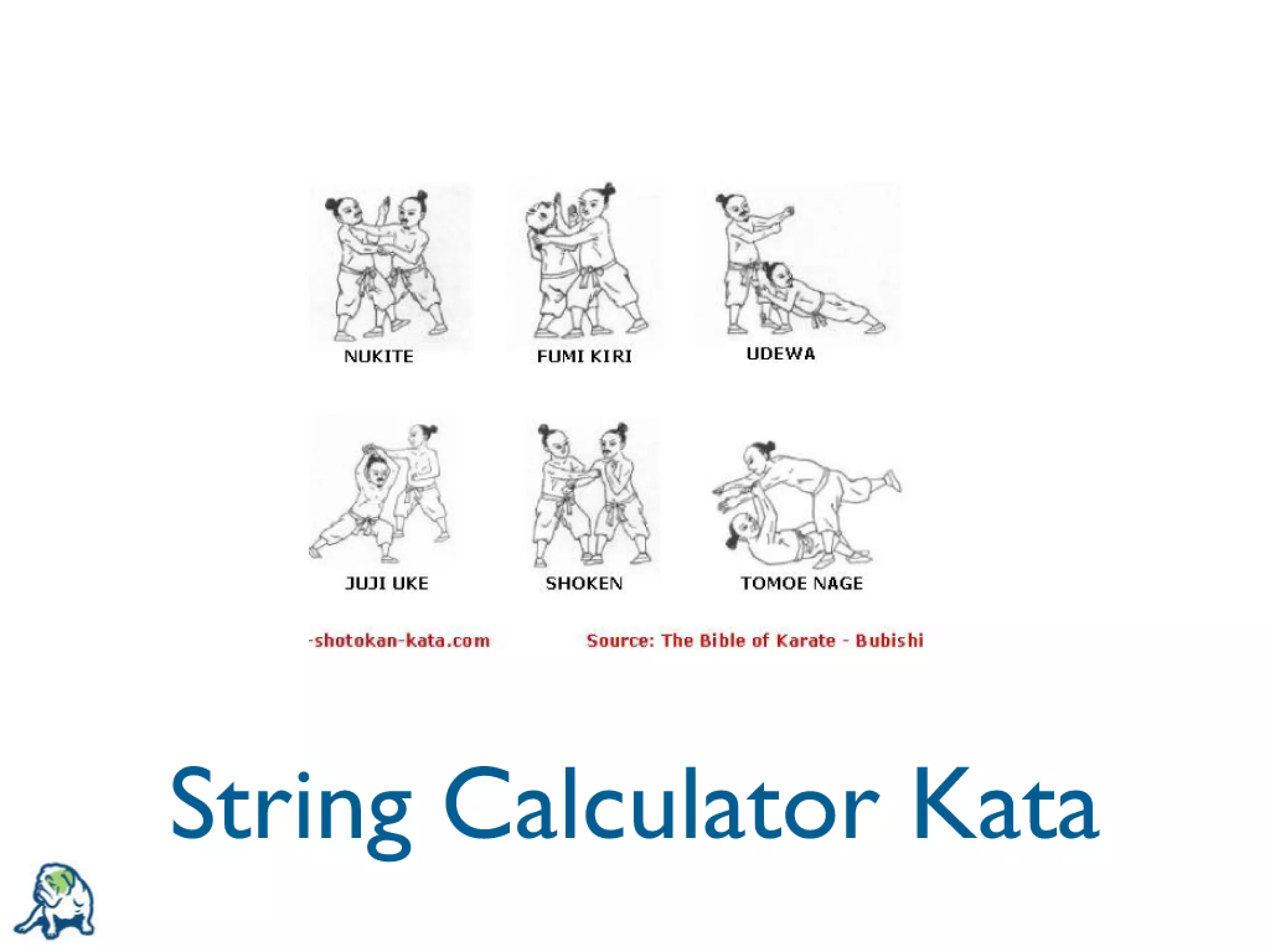 NUKITE

FUMI KIRI

UDEWA

JUJI UKE

SHOKEN

TOMOE NAGE

-shotokan-kata.com

Source: The Bible of Karate - Bubishi

String Calculator Kata